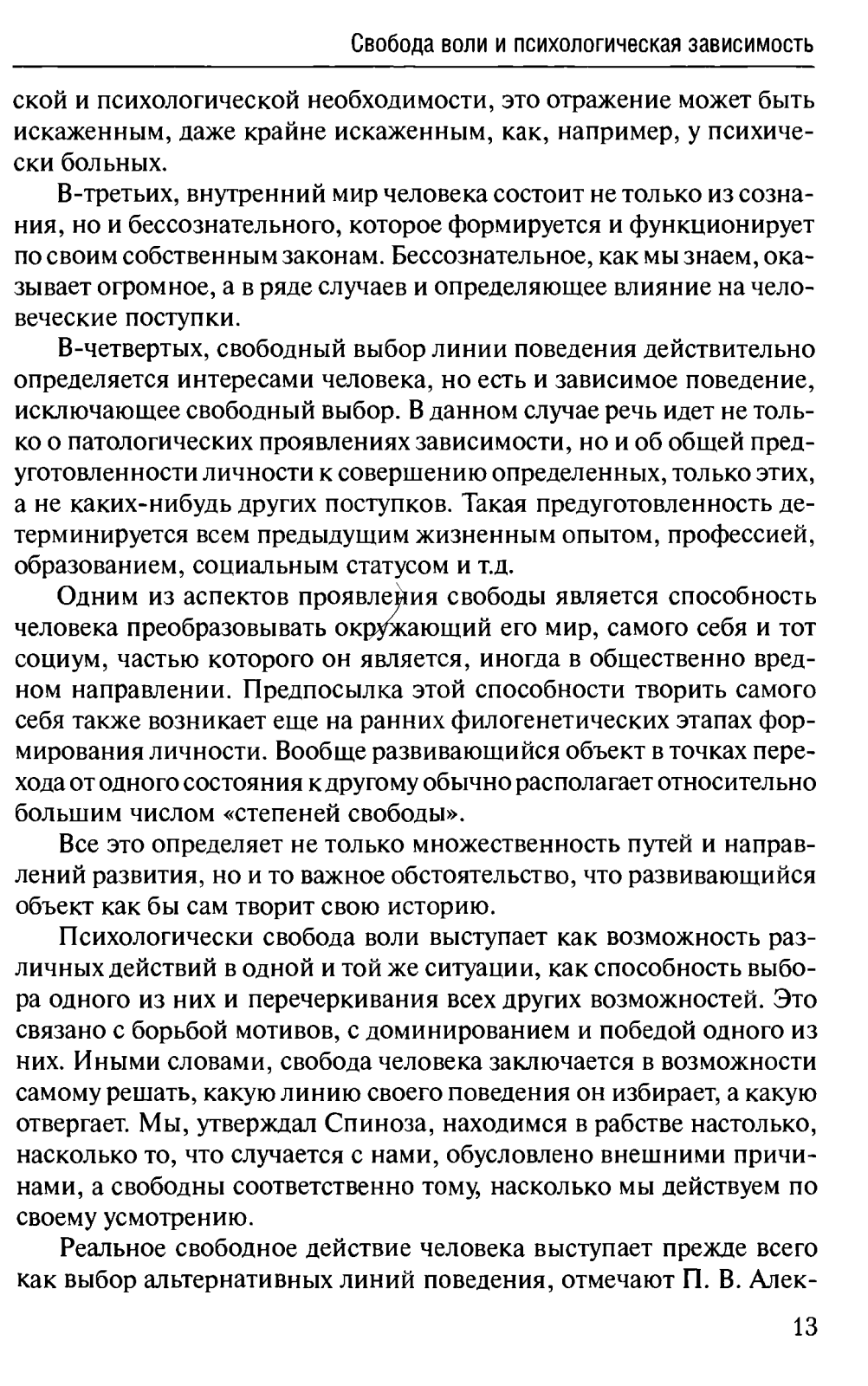 Свобода воли и психологическая зависимость

ской и психологической необходимости, это отражение может быть искаженным, даже крайне искаженным, как, например, у психически больных.

В-третьих, внутренний мир человека состоит не только из сознания, но и бессознательного, которое формируется и функционирует по своим собственным законам. Бессознательное, как мы знаем, оказывает огромное, а в ряде случаев и определяющее влияние на человеческие поступки.

В-четвертых, свободный выбор линии поведения действительно определяется интересами человека, но есть и зависимое поведение, исключающее свободный выбор. В данном случае речь идет не только о патологических проявлениях зависимости, но и об общей предуготовленности личности к совершению определенных, только этих, а не каких-нибудь других поступков. Такая предуготовленность детерминируется всем предыдущим жизненным опытом, профессией, образованием, социальным статусом и т.д.

Одним из аспектов проявления свободы является способность человека преобразовывать окружающий его мир, самого себя и тот социум, частью которого он является, иногда в общественно вредном направлении. Предпосылка этой способности творить самого себя также возникает еще на ранних филогенетических этапах формирования личности. Вообще развивающийся объект в точках перехода от одного состояния к другому обычно располагает относительно большим числом «степеней свободы».

Все это определяет не только множественность путей и направлений развития, но и то важное обстоятельство, что развивающийся объект как бы сам творит свою историю.

Психологически свобода воли выступает как возможность различных действий в одной и той же ситуации, как способность выбора одного из них и перечеркивания всех других возможностей. Это связано с борьбой мотивов, с доминированием и победой одного из них. Иными словами, свобода человека заключается в возможности самому решать, какую линию своего поведения он избирает, а какую отвергает. Мы, утверждал Спиноза, находимся в рабстве настолько, насколько то, что случается с нами, обусловлено внешними причинами, а свободны соответственно тому, насколько мы действуем по своему усмотрению.

Реальное свободное действие человека выступает прежде всего как выбор альтернативных линий поведения, отмечают П. В. Алек-

13